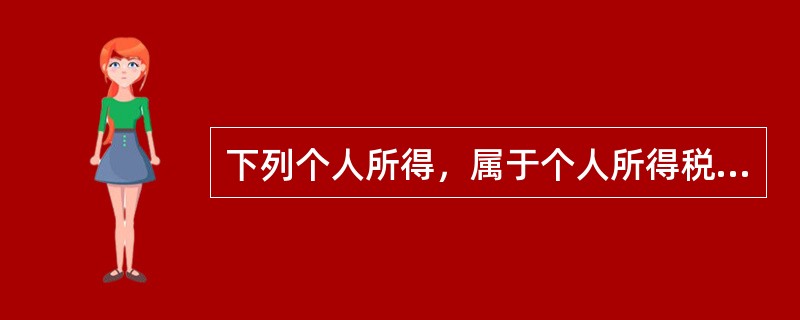 下列个人所得，属于个人所得税...